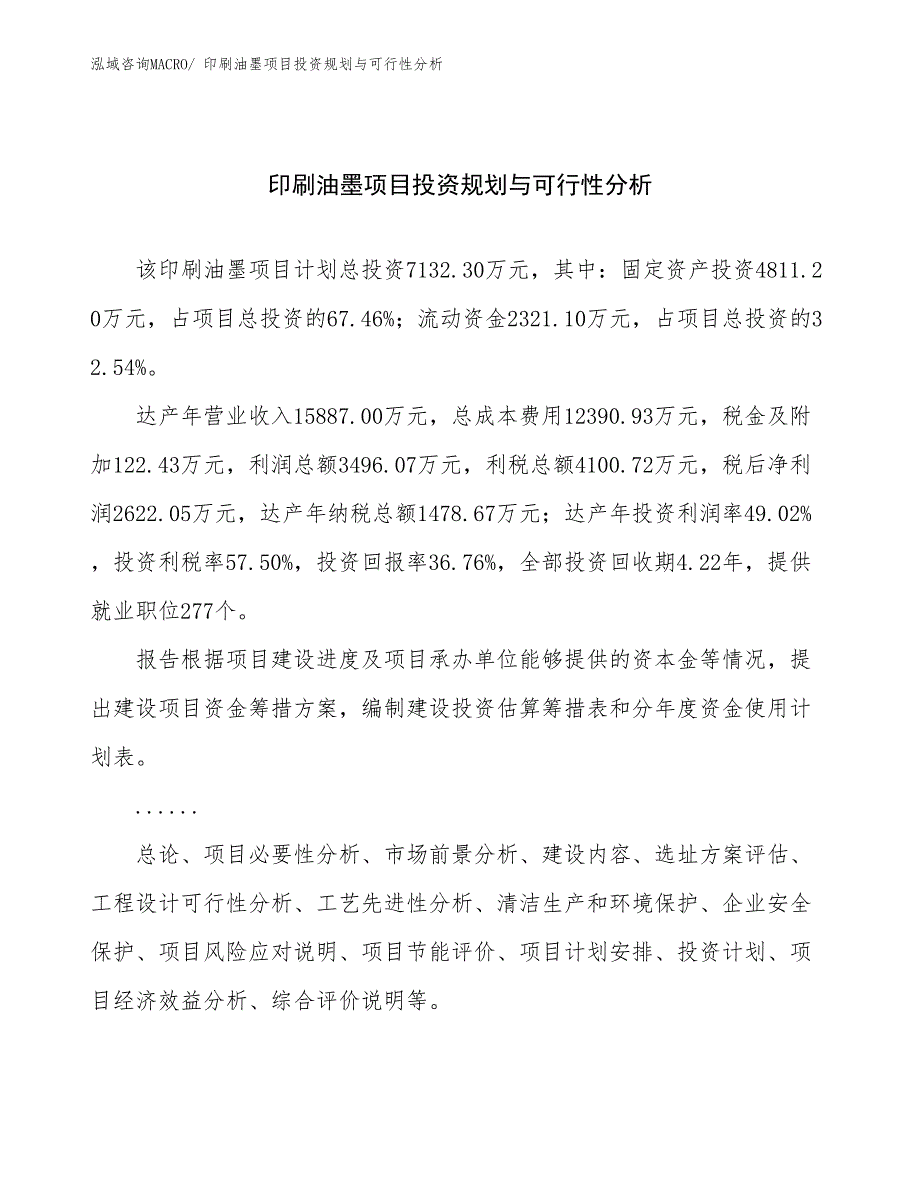 泓域咨询MACRO/ 印刷油墨项目投资规划与可行性分析

印刷油墨项目投资规划与可行性分析

该印刷油墨项目计划总投资7132.30万元，其中：固定资产投资4811.20万元，占项目总投资的67.46%；流动资金2321.10万元，占项目总投资的32.54%。

达产年营业收入15887.00万元，总成本费用12390.93万元，税金及附加122.43万元，利润总额3496.07万元，利税总额4100.72万元，税后净利润2622.05万元，达产年纳税总额1478.67万元；达产年投资利润率49.02%，投资利税率57.50%，投资回报率36.76%，全部投资回收期4.22年，提供就业职位277个。

报告根据项目建设进度及项目承办单位能够提供的资本金等情况，提出建设项目资金筹措方案，编制建设投资估算筹措表和分年度资金使用计划表。

......

总论、项目必要性分析、市场前景分析、建设内容、选址方案评估、工程设计可行性分析、工艺先进性分析、清洁生产和环境保护、企业安全保护、项目风险应对说明、项目节能评价、项目计划安排、投资计划、项目经济效益分析、综合评价说明等。